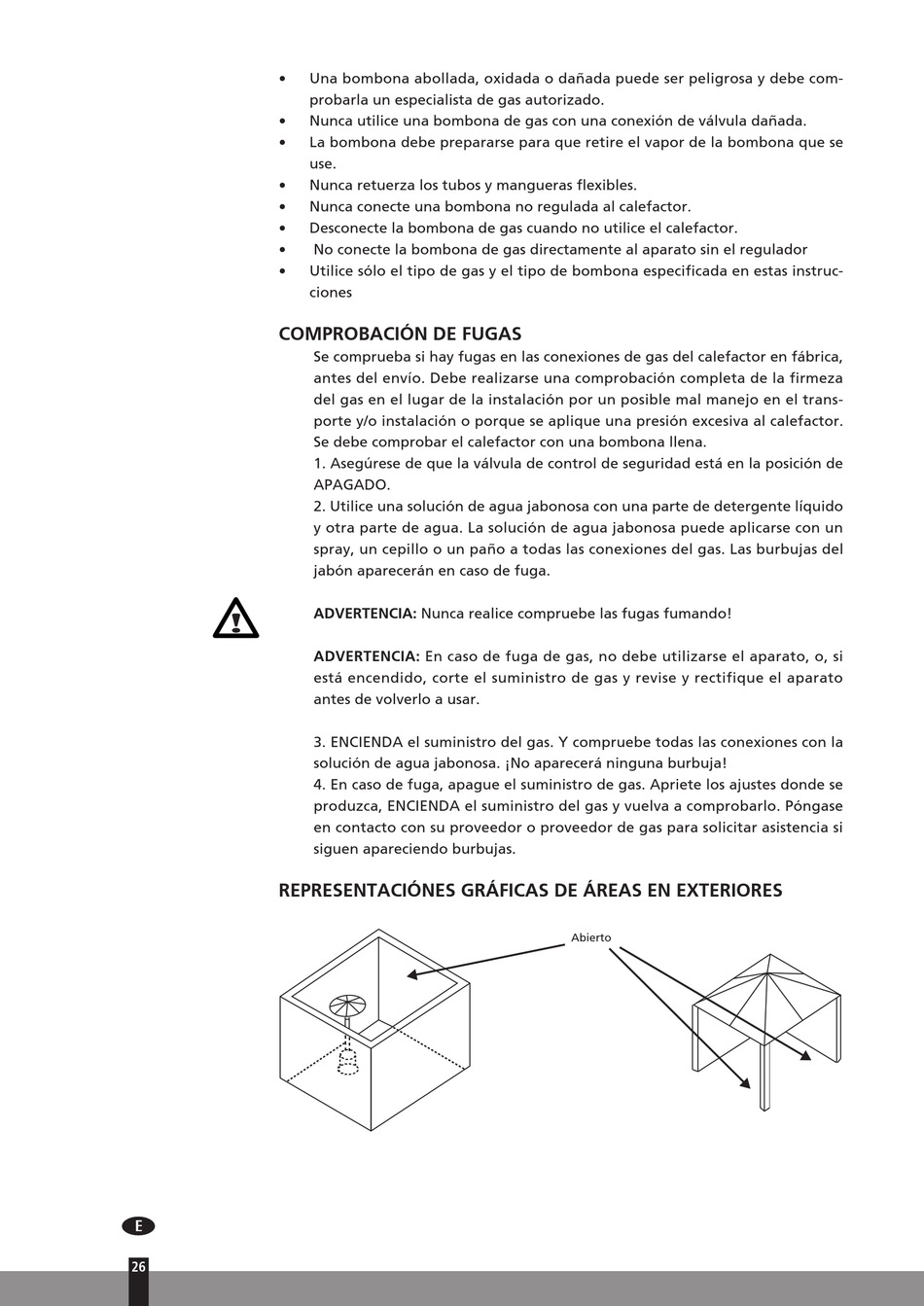 • Una bombona abollada, oxidada o dañada puede ser peligrosa y debe comprobarla un especialista de gas autorizado.
• Nunca utilice una bombona de gas con una conexión de válvula dañada.
• La bombona debe prepararse para que retire el vapor de la bombona que se use.
• Nunca retuerza los tubos y mangueras flexibles.
• Nunca conecte una bombona no regulada al calefactor.
• Desconecte la bombona de gas cuando no utilice el calefactor.
• No conecte la bombona de gas directamente al aparato sin el regulador
• Utilice sólo el tipo de gas y el tipo de bombona especificada en estas instrucciones

COMPROBACIÓN DE FUGAS

Se comprueba si hay fugas en las conexiones de gas del calefactor en fábrica, antes del envío. Debe realizarse una comprobación completa de la firmeza del gas en el lugar de la instalación por un posible mal manejo en el transporte y/o instalación o porque se aplique una presión excesiva al calefactor. Se debe comprobar el calefactor con una bombona llena.
1. Asegúrese de que la válvula de control de seguridad está en la posición de APAGADO.
2. Utilice una solución de agua jabonosa con una parte de detergente líquido y otra parte de agua. La solución de agua jabonosa puede aplicarse con un spray, un cepillo o un paño a todas las conexiones del gas. Las burbujas del jabón aparecerán en caso de fuga.

ADVERTENCIA: Nunca realice compruebe las fugas fumando!

ADVERTENCIA: En caso de fuga de gas, no debe utilizarse el aparato, o, si está encendido, corte el suministro de gas y revise y rectifique el aparato antes de volverlo a usar.

3. ENCIENDA el suministro del gas. Y compruebe todas las conexiones con la solución de agua jabonosa. ¡No aparecerá ninguna burbuja!
4. En caso de fuga, apague el suministro de gas. Apriete los ajustes donde se produzca, ENCIENDA el suministro del gas y vuelva a comprobarlo. Póngase en contacto con su proveedor o proveedor de gas para solicitar asistencia si siguen apareciendo burbujas.

REPRESENTACIÓNES GRÁFICAS DE ÁREAS EN EXTERIORES

Abierto

E

26